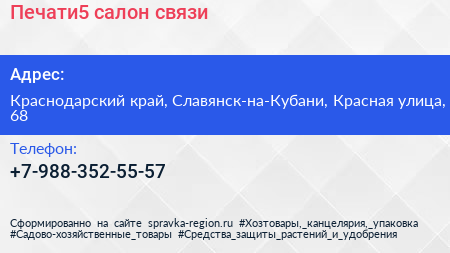 Печати5 салон связи

Адрес:

Краснодарский край, Славянск-на-Кубани, Красная улица, 68

Телефон:

+7-988-352-55-57

Сформированно на сайте spravka-region.ru #Хозтовары,_канцелярия,_упаковка #Садово-хозяйственные_товары #Средства_защиты_растений_и_удобрения